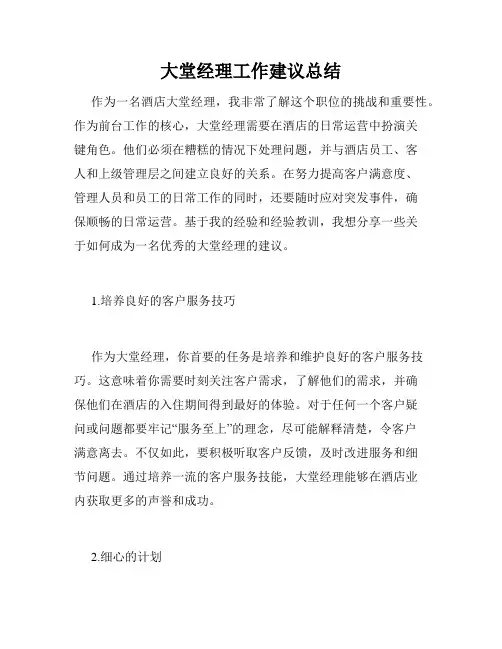 大堂经理工作建议总结

作为一名酒店大堂经理，我非常了解这个职位的挑战和重要性。作为前台工作的核心，大堂经理需要在酒店的日常运营中扮演关键角色。他们必须在糟糕的情况下处理问题，并与酒店员工、客人和上级管理层之间建立良好的关系。在努力提高客户满意度、管理人员和员工的日常工作的同时，还要随时应对突发事件，确保顺畅的日常运营。基于我的经验和经验教训，我想分享一些关于如何成为一名优秀的大堂经理的建议。

1.培养良好的客户服务技巧

作为大堂经理，你首要的任务是培养和维护良好的客户服务技巧。这意味着你需要时刻关注客户需求，了解他们的需求，并确保他们在酒店的入住期间得到最好的体验。对于任何一个客户疑问或问题都要牢记“服务至上”的理念，尽可能解释清楚，令客户满意离去。不仅如此，要积极听取客户反馈，及时改进服务和细节问题。通过培养一流的客户服务技能，大堂经理能够在酒店业内获取更多的声誉和成功。

2.细心的计划